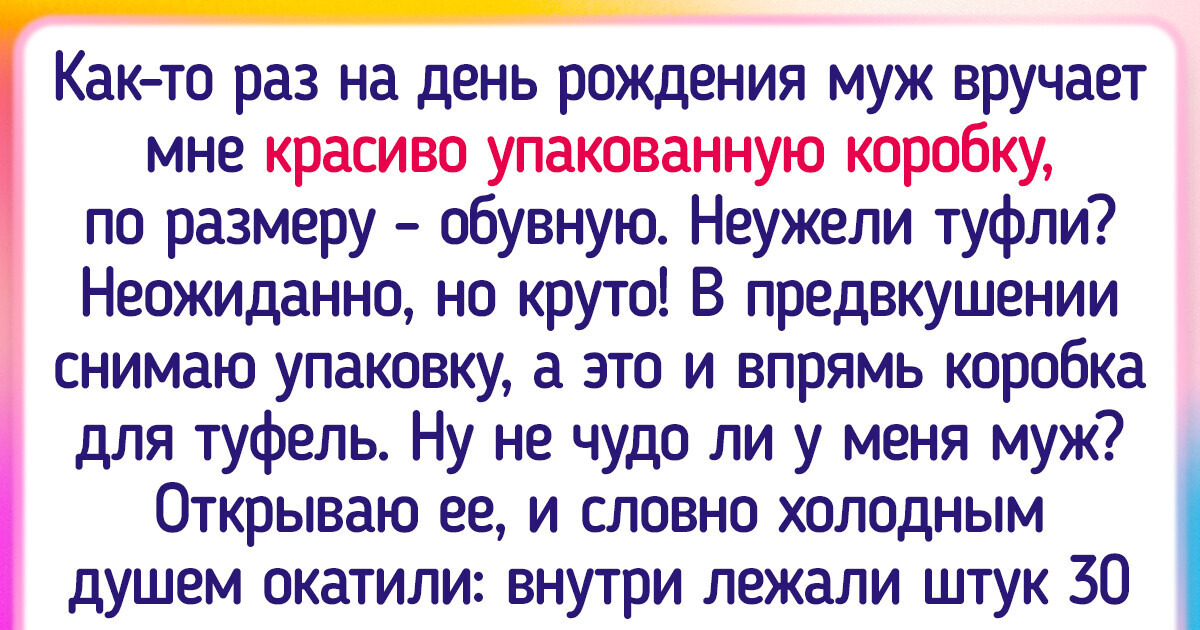 Как-то раз на день рождения муж вручает мне красиво упакованную коробку, по размеру - обувную. Неужели туфли? Неожиданно, но круто! В предвкушении снимаю упаковку, а это и впрямь коробка для туфель. Ну не чудо ли у меня муж? Открываю ее, и словно холодным душем окатили: внутри лежали штук 30